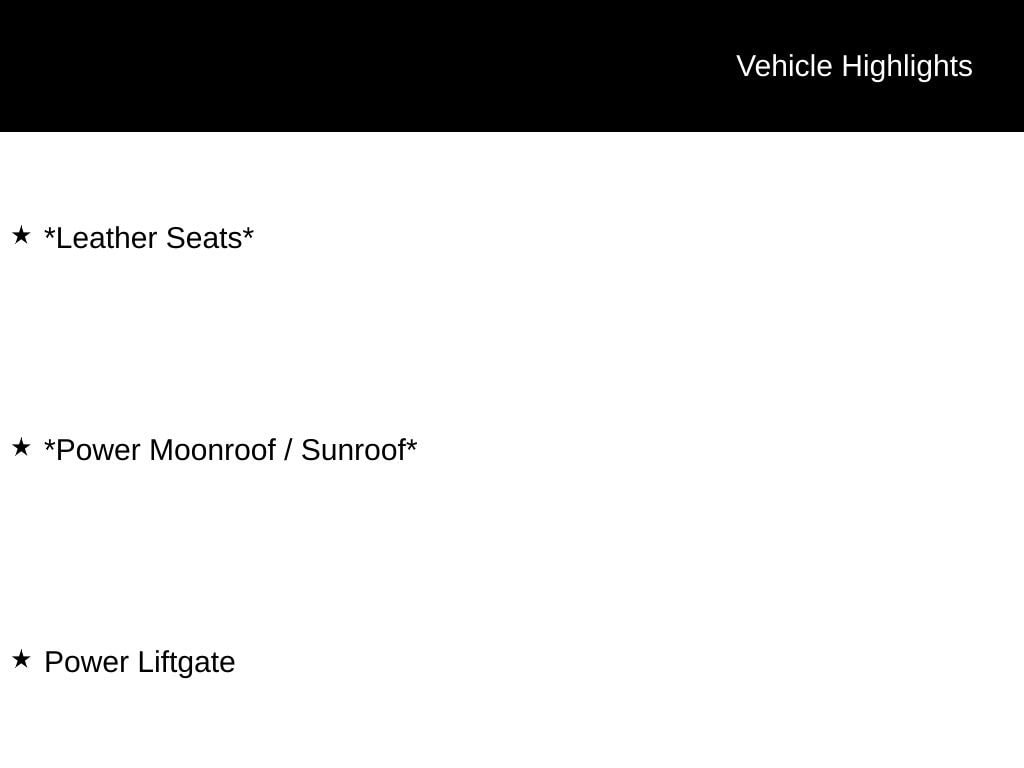 Vehicle Highlights

★ *Leather Seats*

★ *Power Moonroof / Sunroof*

★ Power Liftgate